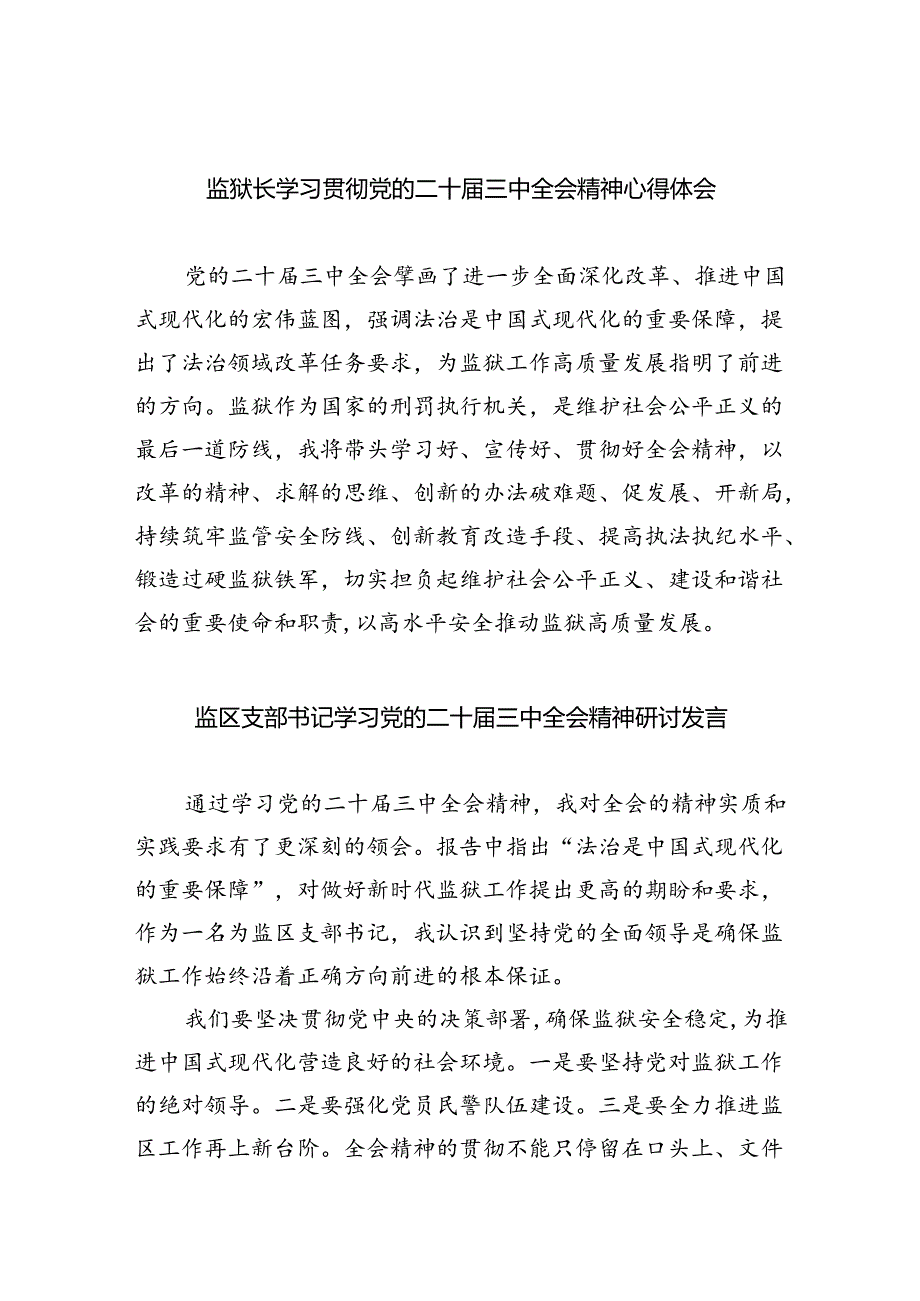 监狱长学习贯彻党的二十届三中全会精神心得体会

党的二十届三中全会擘画了进一步全面深化改革、推进中国式现代化的宏伟蓝图，强调法治是中国式现代化的重要保障，提出了法治领域改革任务要求，为监狱工作高质量发展指明了前进的方向。监狱作为国家的刑罚执行机关，是维护社会公平正义的最后一道防线，我将带头学习好、宣传好、贯彻好全会精神，以改革的精神、求解的思维、创新的办法破难题、促发展、开新局，持续筑牢监管安全防线、创新教育改造手段、提高执法执纪水平、锻造过硬监狱铁军，切实担负起维护社会公平正义、建设和谐社会的重要使命和职责，以高水平安全推动监狱高质量发展。

监区支部书记学习党的二十届三中全会精神研讨发言

通过学习党的二十届三中全会精神，我对全会的精神实质和实践要求有了更深刻的领会。报告中指出“法治是中国式现代化的重要保障”，对做好新时代监狱工作提出更高的期盼和要求，作为一名为监区支部书记，我认识到坚持党的全面领导是确保监狱工作始终沿着正确方向前进的根本保证。

我们要坚决贯彻党中央的决策部署，确保监狱安全稳定，为推进中国式现代化营造良好的社会环境。一是要坚持党对监狱工作的绝对领导。二是要强化党员民警队伍建设。三是要全力推进监区工作再上新台阶。全会精神的贯彻不能只停留在口头上、文件